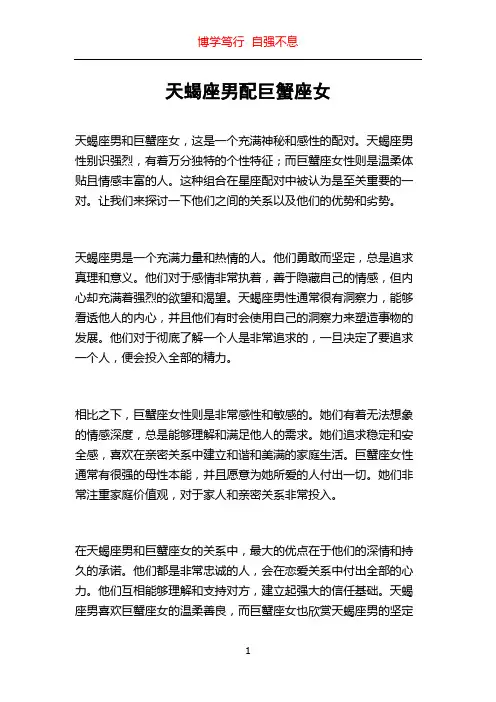 博学笃行 自强不息

天蝎座男配巨蟹座女

天蝎座男和巨蟹座女，这是一个充满神秘和感性的配对。天蝎座男性别识强烈，有着万分独特的个性特征；而巨蟹座女性则是温柔体贴且情感丰富的人。这种组合在星座配对中被认为是至关重要的一对。让我们来探讨一下他们之间的关系以及他们的优势和劣势。

天蝎座男是一个充满力量和热情的人。他们勇敢而坚定，总是追求真理和意义。他们对于感情非常执着，善于隐藏自己的情感，但内心却充满着强烈的欲望和渴望。天蝎座男性通常很有洞察力，能够看透他人的内心，并且他们有时会使用自己的洞察力来塑造事物的发展。他们对于彻底了解一个人是非常追求的，一旦决定了要追求一个人，便会投入全部的精力。

相比之下，巨蟹座女性则是非常感性和敏感的。她们有着无法想象的情感深度，总是能够理解和满足他人的需求。她们追求稳定和安全感，喜欢在亲密关系中建立和谐和美满的家庭生活。巨蟹座女性通常有很强的母性本能，并且愿意为她所爱的人付出一切。她们非常注重家庭价值观，对于家人和亲密关系非常投入。

在天蝎座男和巨蟹座女的关系中，最大的优点在于他们的深情和持久的承诺。他们都是非常忠诚的人，会在恋爱关系中付出全部的心力。他们互相能够理解和支持对方，建立起强大的信任基础。天蝎座男喜欢巨蟹座女的温柔善良，而巨蟹座女也欣赏天蝎座男的坚定

1